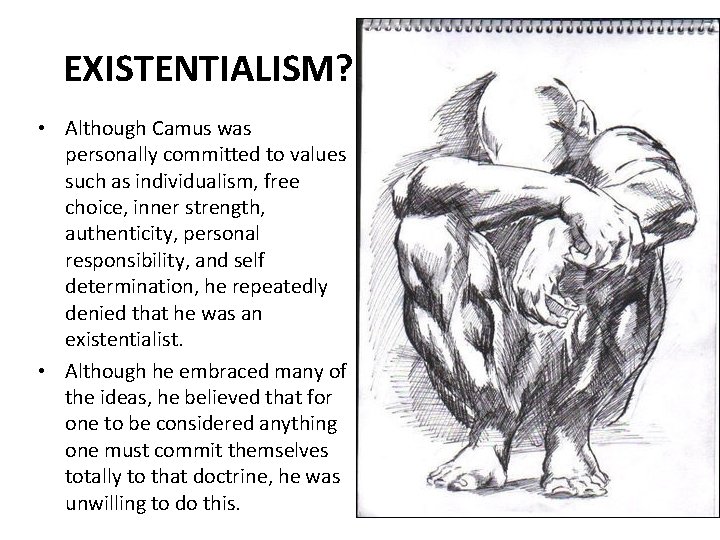 EXISTENTIALISM?

• Although Camus was personally committed to values such as individualism, free choice, inner strength, authenticity, personal responsibility, and self determination, he repeatedly denied that he was an existentialist.
• Although he embraced many of the ideas, he believed that for one to be considered anything one must commit themselves totally to that doctrine, he was unwilling to do this.